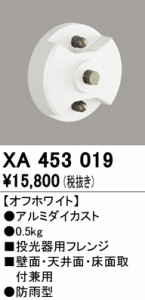 XA 453 019
¥15,800 (税抜き)

【オフホワイト】
●アルミダイカスト
●0.5kg
■投光器用フレンジ
■壁面・天井面・床面取付兼用
●防雨型